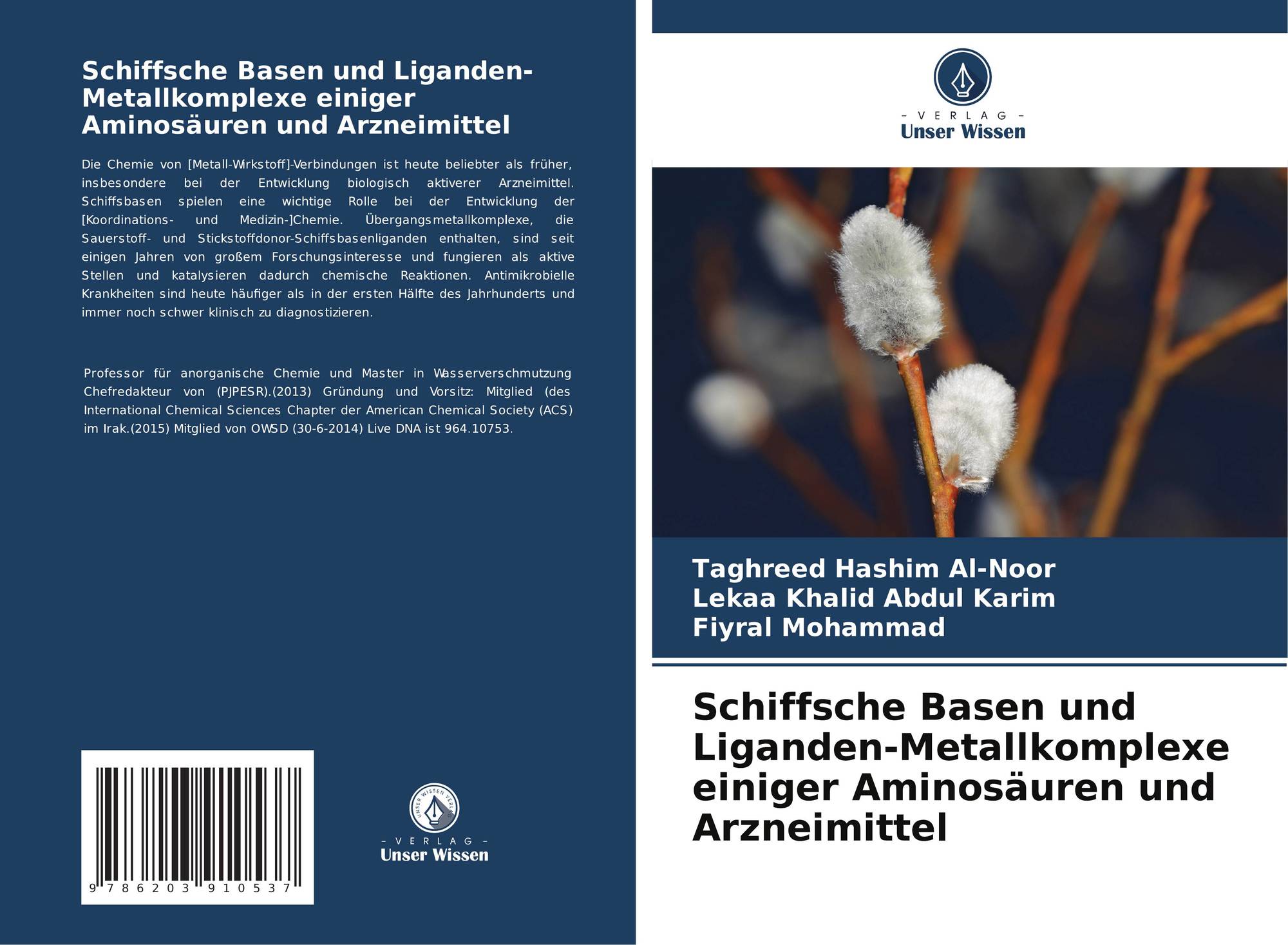 Schiffsche Basen und Liganden-Metallkomplexe einiger Aminosäuren und Arzneimittel

Die Chemie von [Metall-Wrkstoff]-Verbindungen ist heute beliebter als früher, insbesondere bei der Entwicklung biologisch aktiverer Arzneimittel. Schiffsbasen spielen eine wichtige Rolle bei der Entwicklung der [Koordinations- und Medizin-]Chemie. Übergangsmetallkomplexe, die Sauerstoff- und Stickstoffdonor-Schiffsbasenliganden enthalten, sind seit einigen Jahren von großem Forschungsinteresse und fungieren als aktive Stellen und katalysieren dadurch chemische Reaktionen. Antimikrobielle Krankheiten sind heute häufiger als in der ersten Hälfte des Jahrhunderts und immer noch schwer klinisch zu diagnostizieren.

Professor für anorganische Chemie und Master in Wasserverschmutzung Chefredakteur von (PJPESR).(2013) Gründung und Vorsitz: Mitglied (des International Chemical Sciences Chapter der American Chemical Society (ACS) im Irak.(2015) Mitglied von OWSD (30-6-2014) Live DNA ist 964.10753.

9 786203 910537

UNSER WISSEN VERLAG
- VERLAG -
Unser Wissen

- VERLAG -
Unser Wissen

Taghreed Hashim Al-Noor
Lekaa Khalid Abdul Karim
Fiyral Mohammad

Schiffsche Basen und Liganden-Metallkomplexe einiger Aminosäuren und Arzneimittel